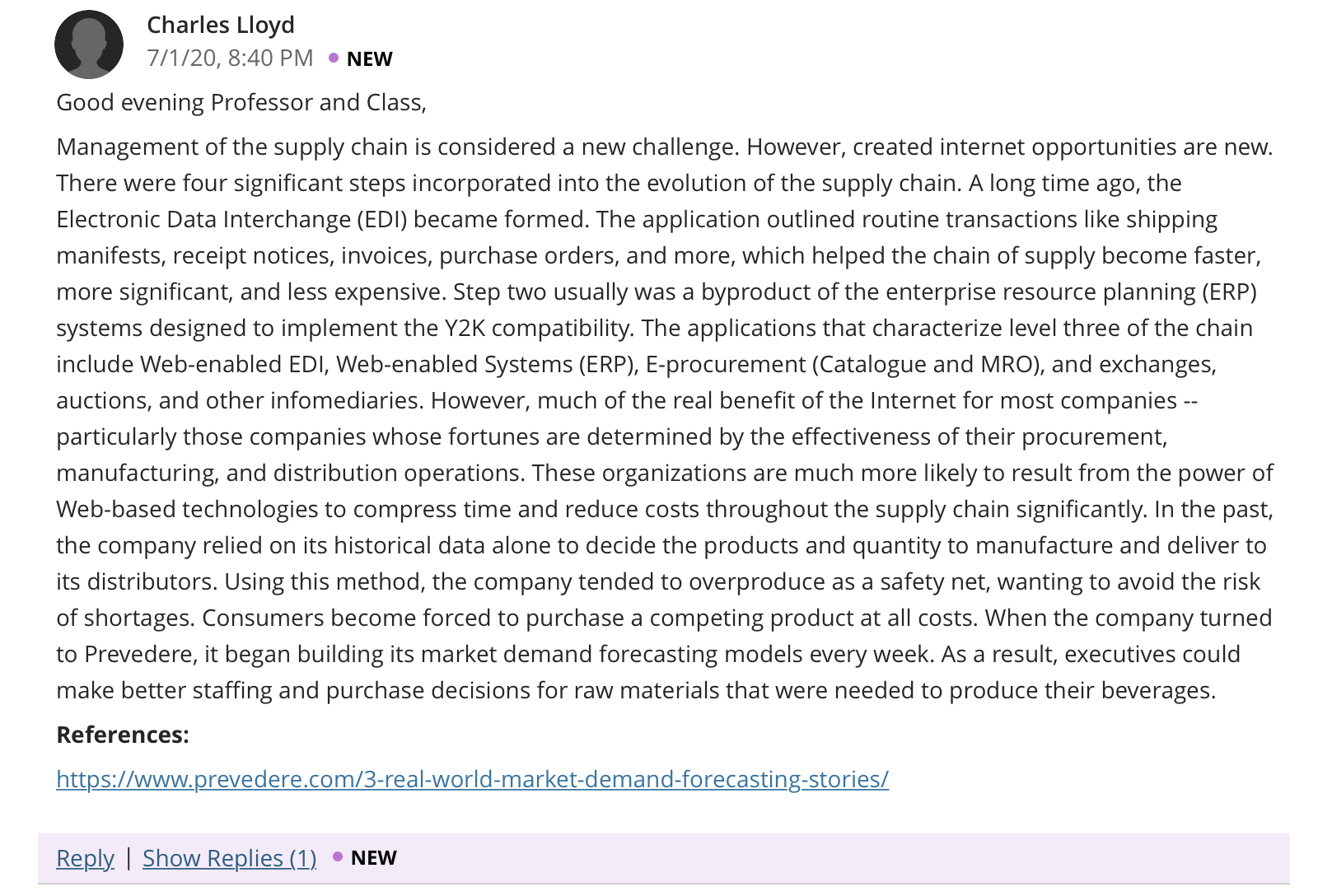 Charles Lloyd
7/1/20, 8:40 PM • NEW

Good evening Professor and Class,

Management of the supply chain is considered a new challenge. However, created internet opportunities are new. There were four significant steps incorporated into the evolution of the supply chain. A long time ago, the Electronic Data Interchange (EDI) became formed. The application outlined routine transactions like shipping manifests, receipt notices, invoices, purchase orders, and more, which helped the chain of supply become faster, more significant, and less expensive. Step two usually was a byproduct of the enterprise resource planning (ERP) systems designed to implement the Y2K compatibility. The applications that characterize level three of the chain include Web-enabled EDI, Web-enabled Systems (ERP), E-procurement (Catalogue and MRO), and exchanges, auctions, and other infomediaries. However, much of the real benefit of the Internet for most companies -- particularly those companies whose fortunes are determined by the effectiveness of their procurement, manufacturing, and distribution operations. These organizations are much more likely to result from the power of Web-based technologies to compress time and reduce costs throughout the supply chain significantly. In the past, the company relied on its historical data alone to decide the products and quantity to manufacture and deliver to its distributors. Using this method, the company tended to overproduce as a safety net, wanting to avoid the risk of shortages. Consumers become forced to purchase a competing product at all costs. When the company turned to Prevedere, it began building its market demand forecasting models every week. As a result, executives could make better staffing and purchase decisions for raw materials that were needed to produce their beverages.

References:

https://www.prevedere.com/3-real-world-market-demand-forecasting-stories/

Reply | Show Replies (1) • NEW